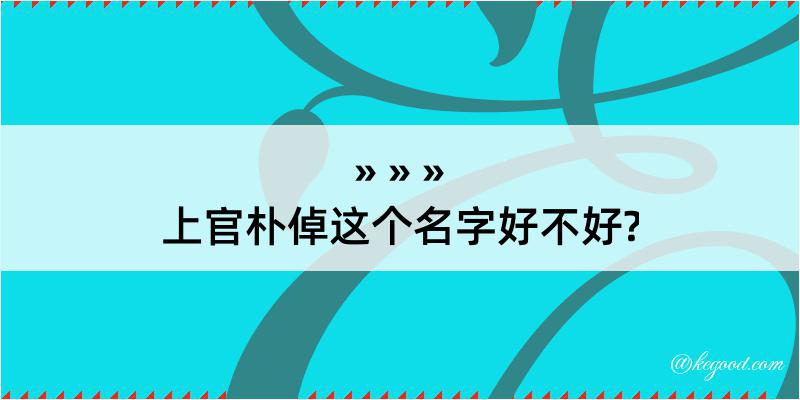 » » »

上官朴倬这个名字好不好?

@kegood.com